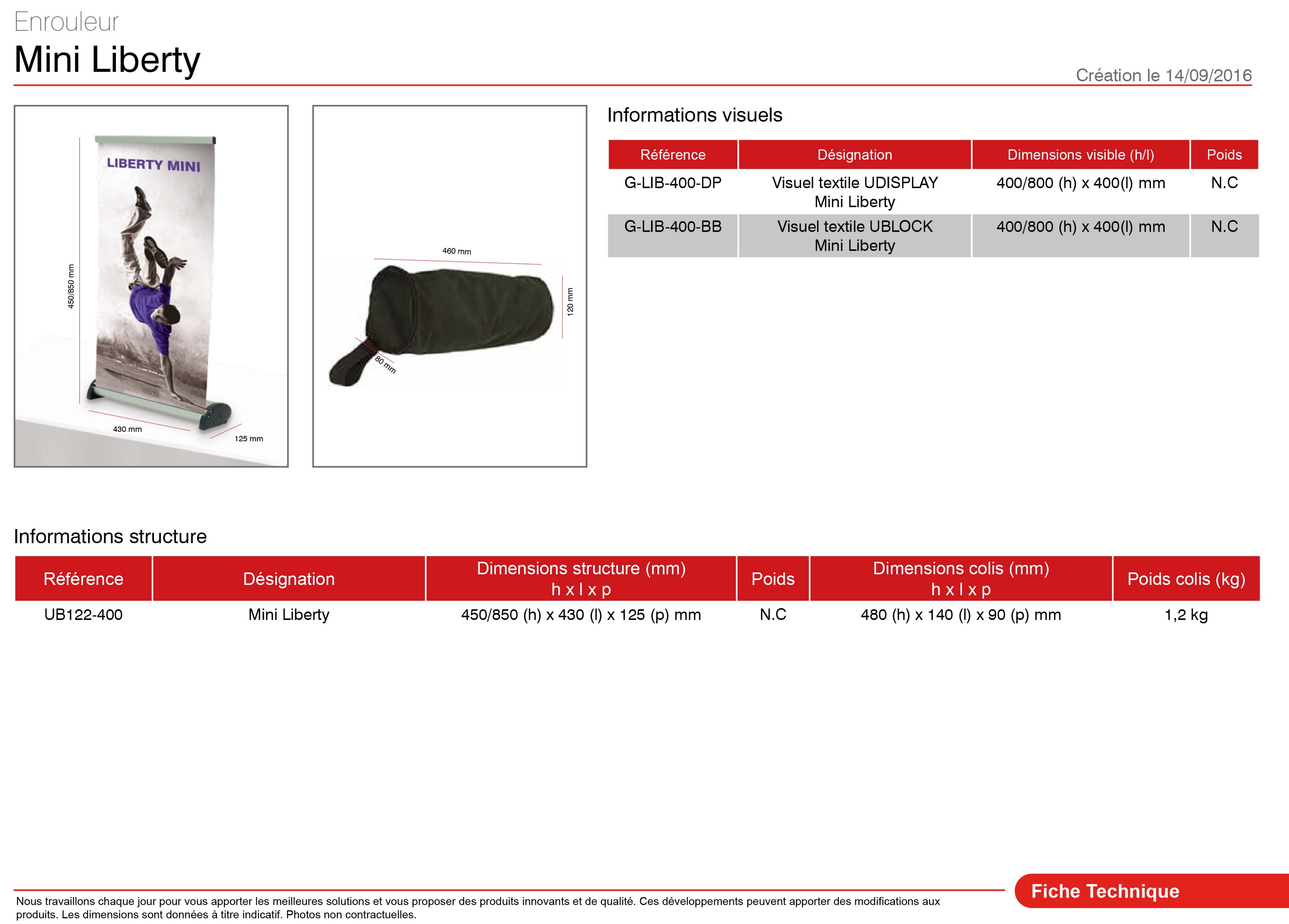 Enrouleur
Mini Liberty

Création le 14/09/2016

LIBERTY MINI

450/850 mm

430 mm

125 mm

460 mm

120 mm

80 mm

Informations visuels

| Référence | Désignation | Dimensions visible (h/l) | Poids |
|---|---|---|---|
| G-LIB-400-DP | Visuel textile UDISPLAY Mini Liberty | 400/800 (h) x 400(l) mm | N.C |
| G-LIB-400-BB | Visuel textile UBLOCK Mini Liberty | 400/800 (h) x 400(l) mm | N.C |

Informations structure

| Référence | Désignation | Dimensions structure (mm) h x l x p | Poids | Dimensions colis (mm) h x l x p | Poids colis (kg) |
|---|---|---|---|---|---|
| UB122-400 | Mini Liberty | 450/850 (h) x 430 (l) x 125 (p) mm | N.C | 480 (h) x 140 (l) x 90 (p) mm | 1,2 kg |

Nous travaillons chaque jour pour vous apporter les meilleures solutions et vous proposer des produits innovants et de qualité. Ces développements peuvent apporter des modifications aux produits. Les dimensions sont données à titre indicatif. Photos non contractuelles.

Fiche Technique